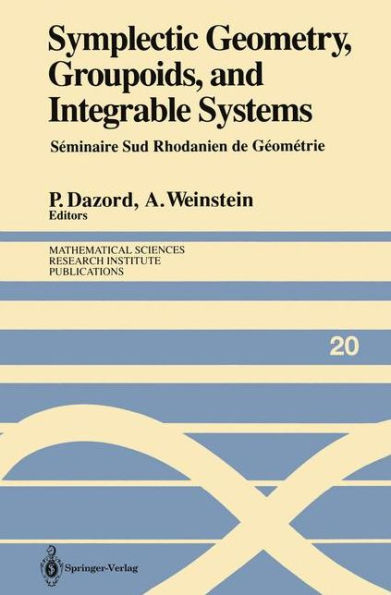 Symplectic Geometry, Groupoids, and Integrable Systems

Séminaire Sud Rhodanien de Géométrie

P. Dazord, A. Weinstein
Editors

MATHEMATICAL SCIENCES
RESEARCH INSTITUTE
PUBLICATIONS

20

Springer-Verlag